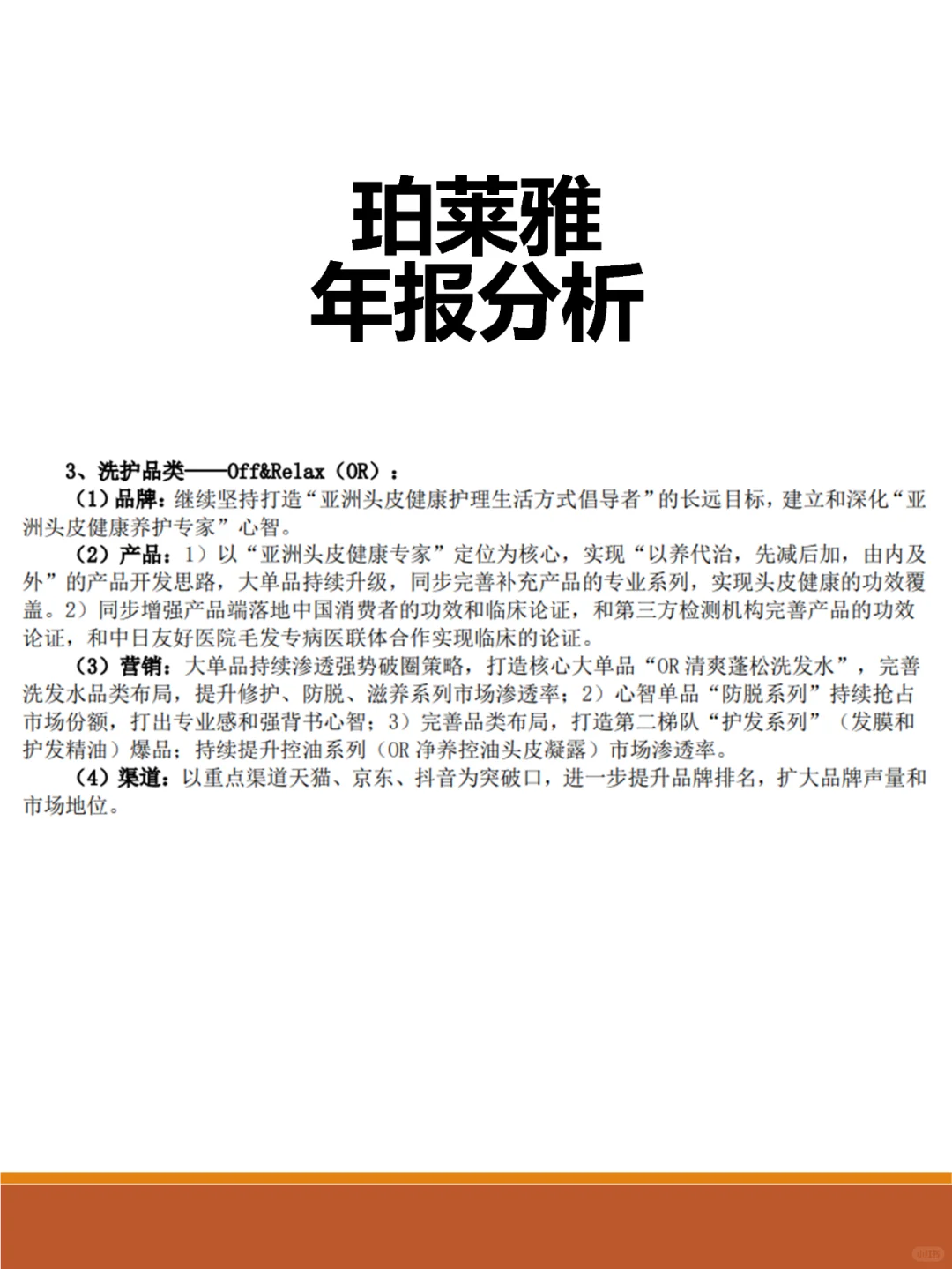 珀莱雅
年报分析

3、洗护品类——Off&Relax（OR）：

（1）品牌：继续坚持打造“亚洲头皮健康护理生活方式倡导者”的长远目标，建立和深化“亚洲头皮健康养护专家”心智。

（2）产品：1）以“亚洲头皮健康专家”定位为核心，实现“以养代治，先减后加，由内及外”的产品开发思路，大单品持续升级，同步完善补充产品的专业系列，实现头皮健康的功效覆盖。2）同步增强产品端落地中国消费者的功效和临床论证，和第三方检测机构完善产品的功效论证，和中日友好医院毛发专病医联体合作实现临床的论证。

（3）营销：大单品持续渗透强势破圈策略，打造核心大单品“OR 清爽蓬松洗发水”，完善洗发水品类布局，提升修护、防脱、滋养系列市场渗透率；2）心智单品“防脱系列”持续抢占市场份额，打出专业感和强背书心智；3）完善品类布局，打造第二梯队“护发系列”（发膜和护发精油）爆品；持续提升控油系列（OR 净养控油头皮凝露）市场渗透率。

（4）渠道：以重点渠道天猫、京东、抖音为突破口，进一步提升品牌排名，扩大品牌声量和市场地位。